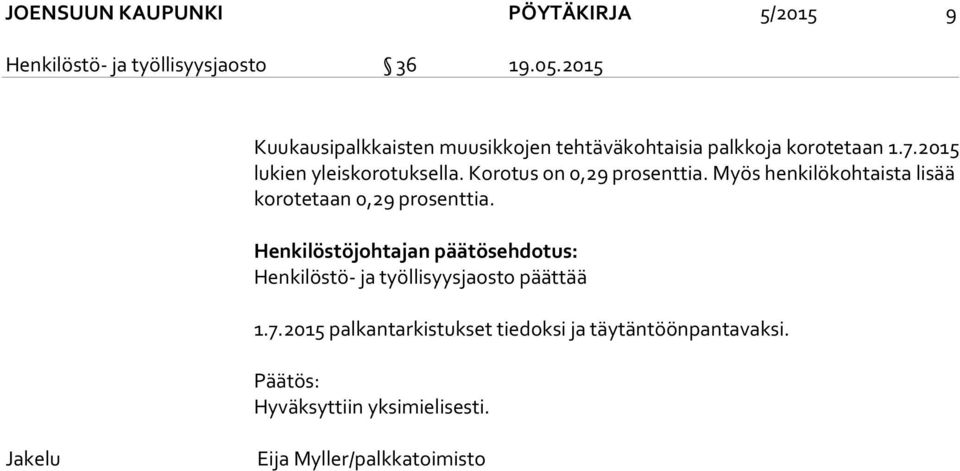 JOENSUUN KAUPUNKI PÖYTÄKIRJA 5/2015 9

Henkilöstö- ja työllisyysjaosto § 36 19.05.2015

Kuukausipalkkaisten muusikkojen tehtäväkohtaisia palkkoja korotetaan 1.7.2015 lukien yleiskorotuksella. Korotus on 0,29 prosenttia. Myös henkilökohtaista lisää korotetaan 0,29 prosenttia.

Henkilöstöjohtajan päätösehdotus:
Henkilöstö- ja työllisyysjaosto päättää

1.7.2015 palkantarkistukset tiedoksi ja täytäntöönpantavaksi.

Päätös:
Hyväksyttiin yksimielisesti.

Jakelu

Eija Myller/palkkatoimisto